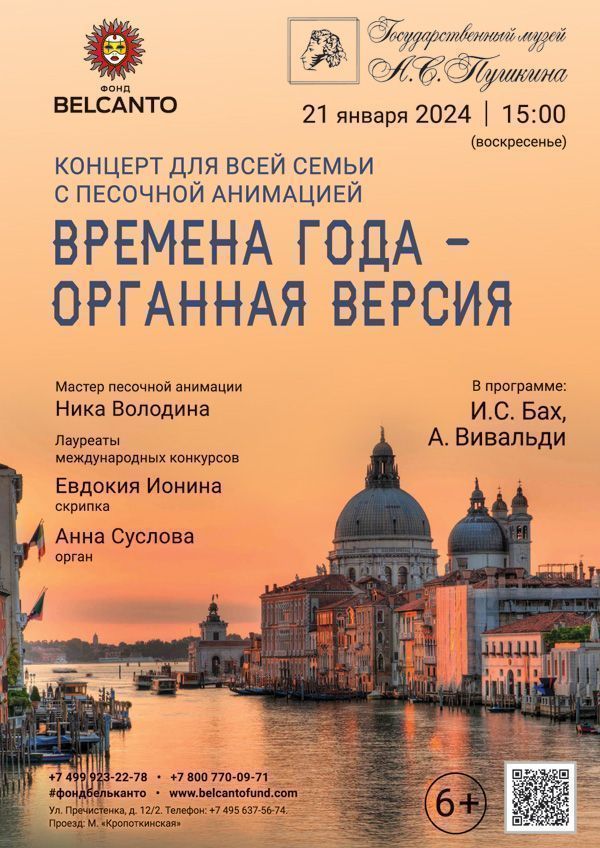 ФОНД
BELCANTO

Государственный музей
А.С. Пушкина

21 января 2024 | 15:00
(воскресенье)

КОНЦЕРТ ДЛЯ ВСЕЙ СЕМЬИ
С ПЕСОЧНОЙ АНИМАЦИЕЙ

ВРЕМЕНА ГОДА –
ОРГАННАЯ ВЕРСИЯ

Мастер песочной анимации
Ника Володина

Лауреаты
международных конкурсов

Евдокия Ионина
скрипка

Анна Суслова
орган

В программе:
И.С. Бах,
А. Вивальди

+7 499 923-22-78 • +7 800 770-09-71
#фондбельканто • www.belcantofund.com
Ул. Пречистенка, д. 12/2. Телефон: +7 495 637-56-74.
Проезд: М. «Кропоткинская»

6+